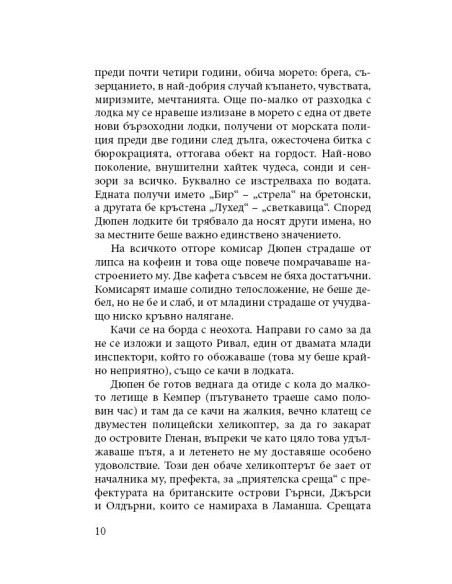 преди почти четири години, обича морето: брега, съзерцанието, в най-добрия случай къпането, чувствата, миризмите, мечтанията. Още по-малко от разходка с лодка му се нравеше излизане в морето с една от двете нови бързоходни лодки, получени от морската полиция преди две години след дълга, ожесточена битка с бюрокрацията, оттогава обект на гордост. Най-ново поколение, внушителни хайтек чудеса, сонди и сензори за всичко. Буквално се изстрелваха по водата. Едната получи името „Бир“ – „стрела“ на бретонски, а другата бе кръстена „Лухед“ – „светкавица“. Според Дюпен лодките би трябвало да носят други имена, но за местните беше важно единствено значението.

На всичкото отгоре комисар Дюпен страдаше от липса на кофеин и това още повече помрачаваше настроението му. Две кафета съвсем не бяха достатъчни. Комисарят имаше солидно телосложение, не беше дебел, но не бе и слаб, и от младини страдаше от учудващо ниско кръвно налягане.

Качи се на борда с неохота. Направи го само за да не се изложи и защото Ривал, един от двамата млади инспектори, който го обожаваше (това му беше крайно неприятно), също се качи в лодката.

Дюпен бе готов веднага да отиде с кола до малкото летище в Кемпер (пътуването траеше само половин час) и там да се качи на жалкия, вечно клатещ се двуместен полицейски хеликоптер, за да го закарат до островите Гленан, въпреки че като цяло това удължаваше пътя, а и летенето не му доставяше особено удоволствие. Този ден обаче хеликоптерът бе зает от началника му, префекта, за „приятелска среща“ с префектурата на британските острови Гърнси, Джърси и Олдърни, които се намираха в Ламанша. Срещата

10